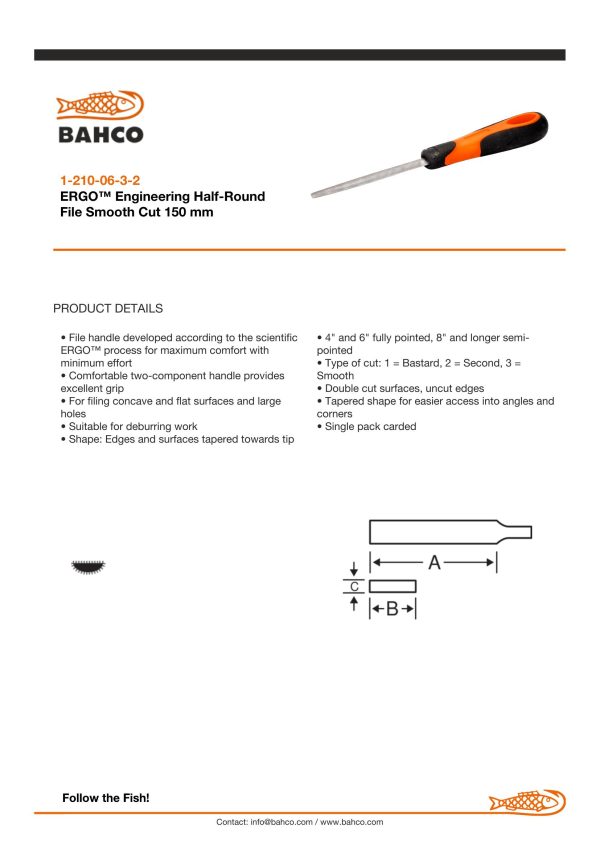 BAHCO

1-210-06-3-2
ERGO™ Engineering Half-Round File Smooth Cut 150 mm

PRODUCT DETAILS

• File handle developed according to the scientific ERGO™ process for maximum comfort with minimum effort
• Comfortable two-component handle provides excellent grip
• For filing concave and flat surfaces and large holes
• Suitable for deburring work
• Shape: Edges and surfaces tapered towards tip

• 4" and 6" fully pointed, 8" and longer semi-pointed
• Type of cut: 1 = Bastard, 2 = Second, 3 = Smooth
• Double cut surfaces, uncut edges
• Tapered shape for easier access into angles and corners
• Single pack carded

A
C
B

Follow the Fish!

Contact: info@bahco.com / www.bahco.com